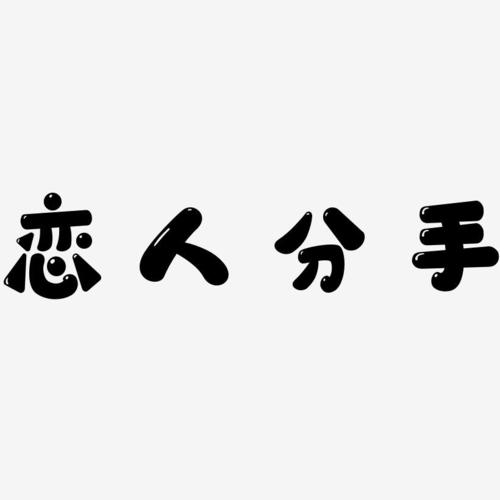 恋人分手